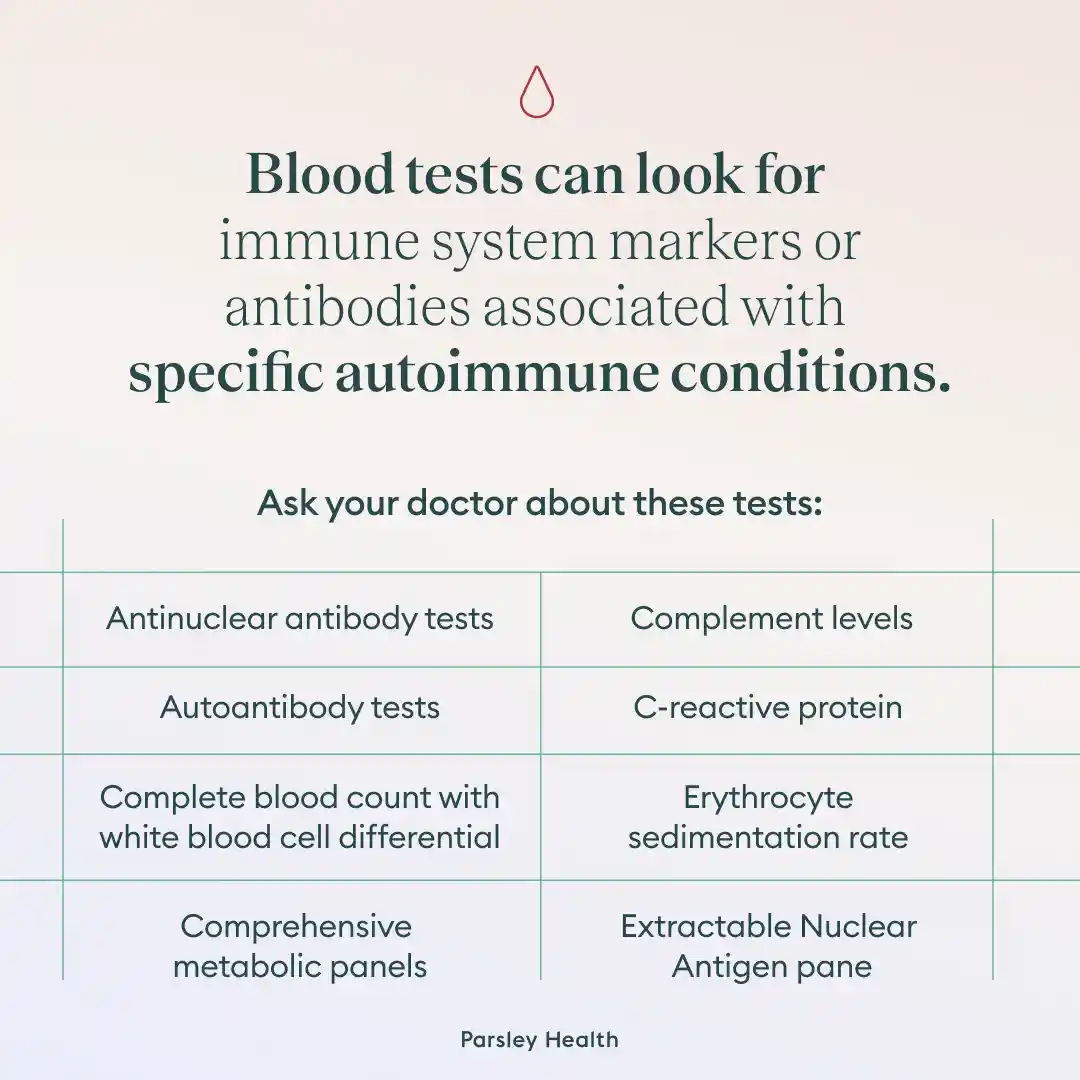 Blood tests can look for immune system markers or antibodies associated with specific autoimmune conditions.

Ask your doctor about these tests:

| | |
|---|---|
| Antinuclear antibody tests | Complement levels |
| Autoantibody tests | C-reactive protein |
| Complete blood count with white blood cell differential | Erythrocyte sedimentation rate |
| Comprehensive metabolic panels | Extractable Nuclear Antigen pane |

Parsley Health